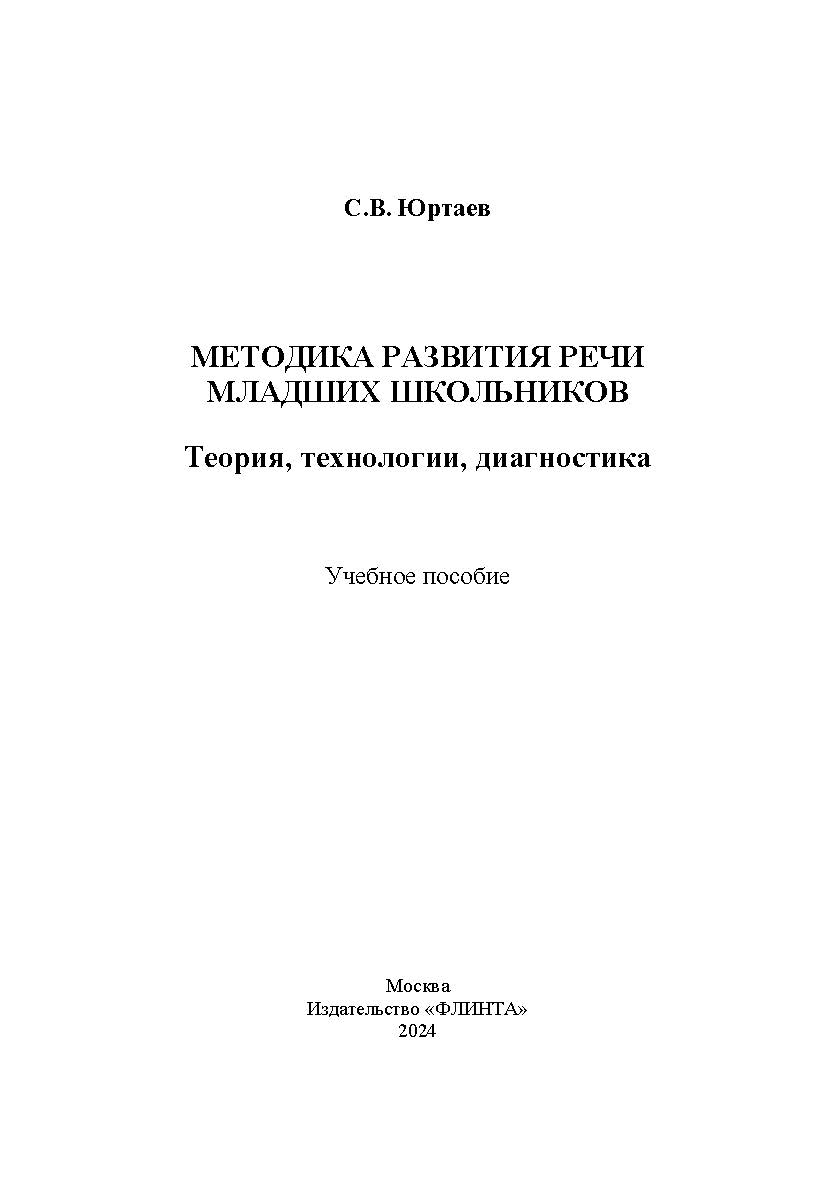 С.В. Юртаев

МЕТОДИКА РАЗВИТИЯ РЕЧИ МЛАДШИХ ШКОЛЬНИКОВ

Теория, технологии, диагностика

Учебное пособие

Москва
Издательство «ФЛИНТА»
2024